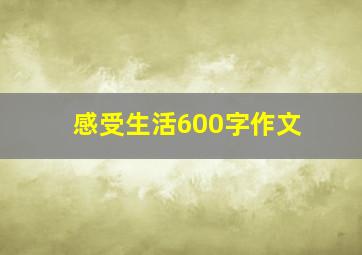 感受生活600字作文